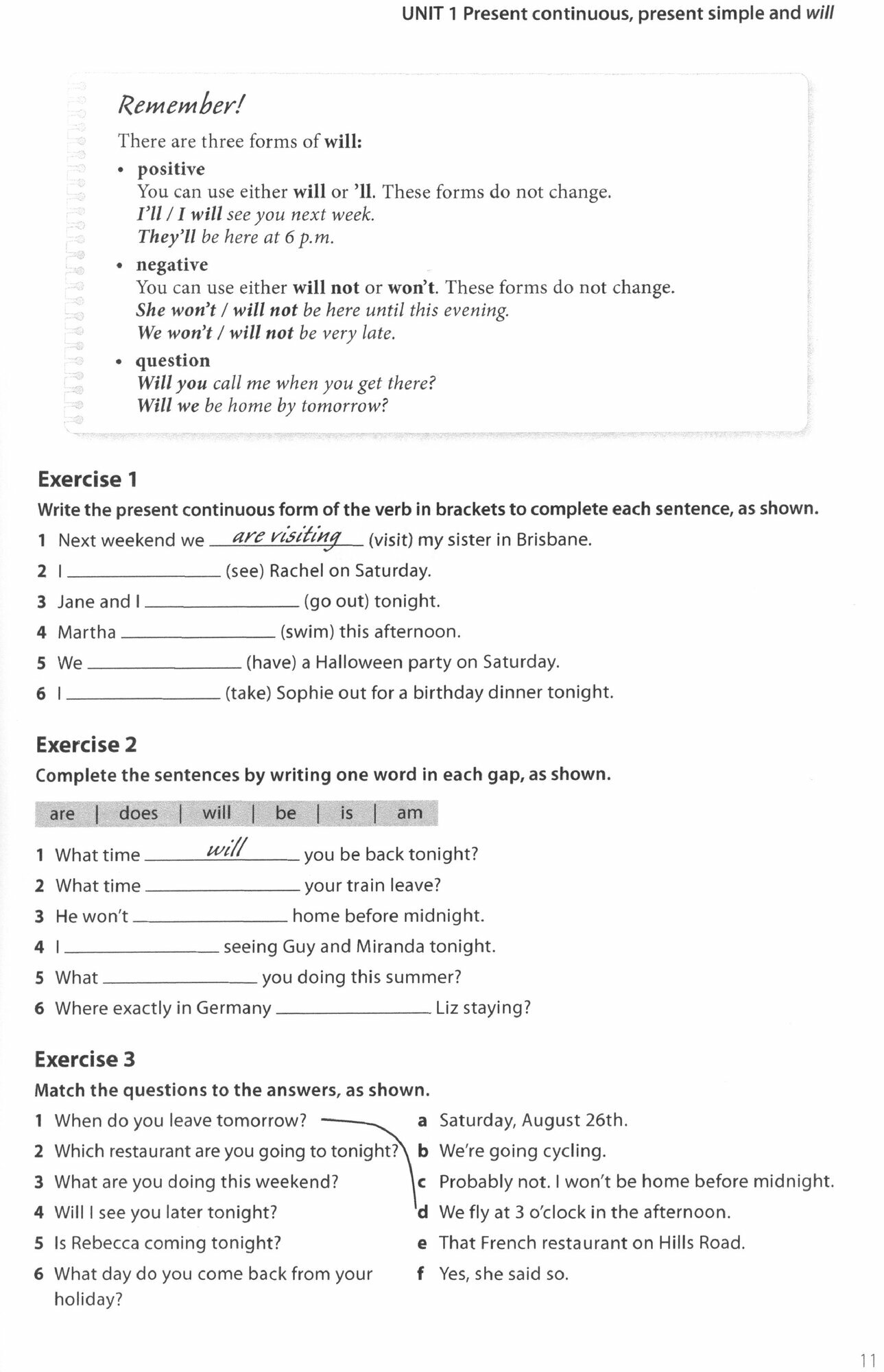 UNIT 1 Present continuous, present simple and will

Remember!

There are three forms of will:

• positive
You can use either will or 'll. These forms do not change.
I'll / I will see you next week.
They'll be here at 6 p.m.

• negative
You can use either will not or won't. These forms do not change.
She won't / will not be here until this evening.
We won't / will not be very late.

• question
Will you call me when you get there?
Will we be home by tomorrow?

Exercise 1

Write the present continuous form of the verb in brackets to complete each sentence, as shown.

1 Next weekend we are visiting (visit) my sister in Brisbane.
2 I ______ (see) Rachel on Saturday.
3 Jane and I ______ (go out) tonight.
4 Martha ______ (swim) this afternoon.
5 We ______ (have) a Halloween party on Saturday.
6 I ______ (take) Sophie out for a birthday dinner tonight.

Exercise 2

Complete the sentences by writing one word in each gap, as shown.

are | does | will | be | is | am

1 What time will you be back tonight?
2 What time ______ your train leave?
3 He won't ______ home before midnight.
4 I ______ seeing Guy and Miranda tonight.
5 What ______ you doing this summer?
6 Where exactly in Germany ______ Liz staying?

Exercise 3

Match the questions to the answers, as shown.

1 When do you leave tomorrow?
2 Which restaurant are you going to tonight?
3 What are you doing this weekend?
4 Will I see you later tonight?
5 Is Rebecca coming tonight?
6 What day do you come back from your holiday?

a Saturday, August 26th.
b We're going cycling.
c Probably not. I won't be home before midnight.
d We fly at 3 o'clock in the afternoon.
e That French restaurant on Hills Road.
f Yes, she said so.

11